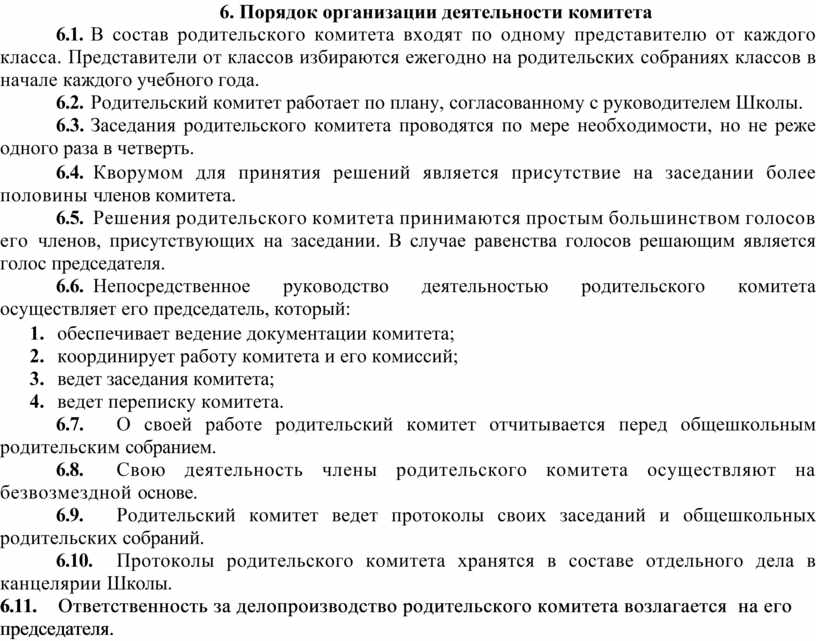 6. Порядок организации деятельности комитета

6.1. В состав родительского комитета входят по одному представителю от каждого класса. Представители от классов избираются ежегодно на родительских собраниях классов в начале каждого учебного года.

6.2. Родительский комитет работает по плану, согласованному с руководителем Школы.

6.3. Заседания родительского комитета проводятся по мере необходимости, но не реже одного раза в четверть.

6.4. Кворумом для принятия решений является присутствие на заседании более половины членов комитета.

6.5. Решения родительского комитета принимаются простым большинством голосов его членов, присутствующих на заседании. В случае равенства голосов решающим является голос председателя.

6.6. Непосредственное руководство деятельностью родительского комитета осуществляет его председатель, который:

1. обеспечивает ведение документации комитета;
2. координирует работу комитета и его комиссий;
3. ведет заседания комитета;
4. ведет переписку комитета.

6.7. О своей работе родительский комитет отчитывается перед общешкольным родительским собранием.

6.8. Свою деятельность члены родительского комитета осуществляют на безвозмездной основе.

6.9. Родительский комитет ведет протоколы своих заседаний и общешкольных родительских собраний.

6.10. Протоколы родительского комитета хранятся в составе отдельного дела в канцелярии Школы.

6.11. Ответственность за делопроизводство родительского комитета возлагается на его председателя.